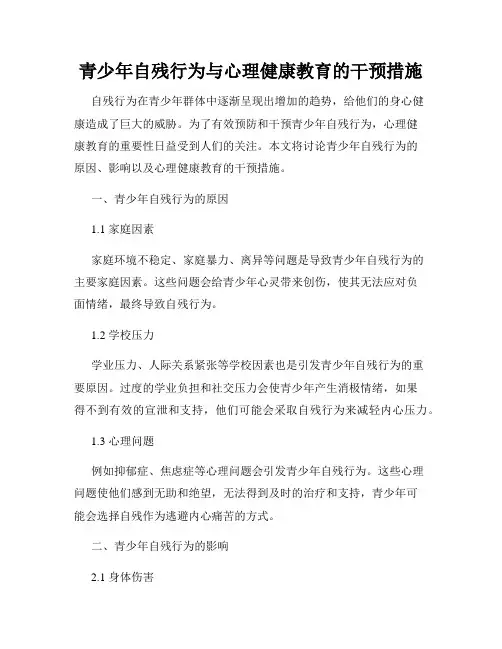 青少年自残行为与心理健康教育的干预措施

自残行为在青少年群体中逐渐呈现出增加的趋势，给他们的身心健康造成了巨大的威胁。为了有效预防和干预青少年自残行为，心理健康教育的重要性日益受到人们的关注。本文将讨论青少年自残行为的原因、影响以及心理健康教育的干预措施。

一、青少年自残行为的原因

1.1 家庭因素

家庭环境不稳定、家庭暴力、离异等问题是导致青少年自残行为的主要家庭因素。这些问题会给青少年心灵带来创伤，使其无法应对负面情绪，最终导致自残行为。

1.2 学校压力

学业压力、人际关系紧张等学校因素也是引发青少年自残行为的重要原因。过度的学业负担和社交压力会使青少年产生消极情绪，如果得不到有效的宣泄和支持，他们可能会采取自残行为来减轻内心压力。

1.3 心理问题

例如抑郁症、焦虑症等心理问题会引发青少年自残行为。这些心理问题使他们感到无助和绝望，无法得到及时的治疗和支持，青少年可能会选择自残作为逃避内心痛苦的方式。

二、青少年自残行为的影响

2.1 身体伤害